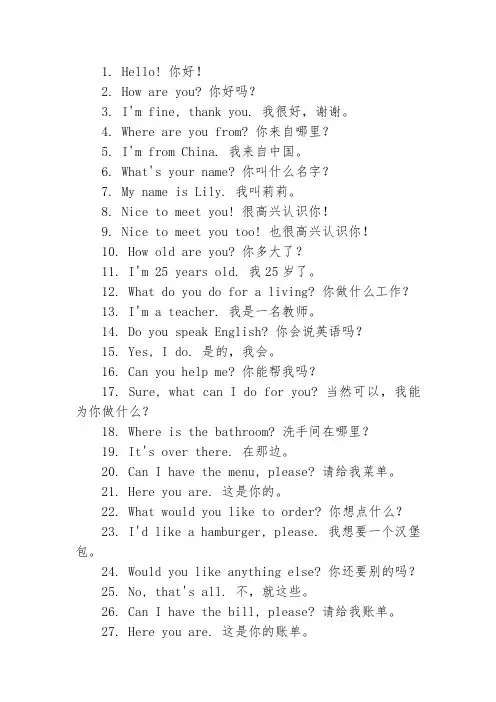 1. Hello! 你好！
2. How are you? 你好吗？
3. I'm fine, thank you. 我很好，谢谢。
4. Where are you from? 你来自哪里？
5. I'm from China. 我来自中国。
6. What's your name? 你叫什么名字？
7. My name is Lily. 我叫莉莉。
8. Nice to meet you! 很高兴认识你！
9. Nice to meet you too! 也很高兴认识你！
10. How old are you? 你多大了？
11. I'm 25 years old. 我 25 岁了。
12. What do you do for a living? 你做什么工作？
13. I'm a teacher. 我是一名教师。
14. Do you speak English? 你会说英语吗？
15. Yes, I do. 是的，我会。
16. Can you help me? 你能帮我吗？
17. Sure, what can I do for you? 当然可以，我能为你做什么？
18. Where is the bathroom? 洗手间在哪里？
19. It's over there. 在那边。
20. Can I have the menu, please? 请给我菜单。
21. Here you are. 这是你的。
22. What would you like to order? 你想点什么？
23. I'd like a hamburger, please. 我想要一个汉堡包。
24. Would you like anything else? 你还要别的吗？
25. No, that's all. 不，就这些。
26. Can I have the bill, please? 请给我账单。
27. Here you are. 这是你的账单。